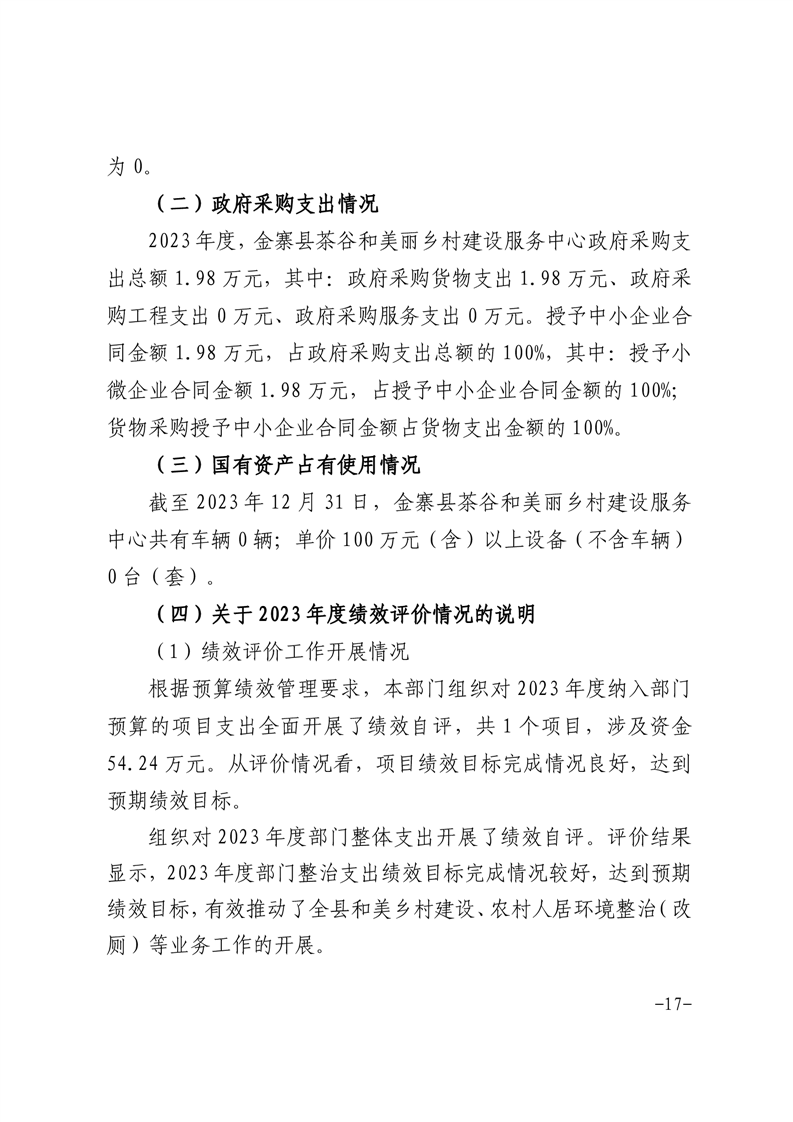 为 0。

（二）政府采购支出情况

2023 年度，金寨县茶谷和美丽乡村建设服务中心政府采购支出总额 1.98 万元，其中：政府采购货物支出 1.98 万元、政府采购工程支出 0 万元、政府采购服务支出 0 万元。授予中小企业合同金额 1.98 万元，占政府采购支出总额的 100%，其中：授予小微企业合同金额 1.98 万元，占授予中小企业合同金额的 100%；货物采购授予中小企业合同金额占货物支出金额的 100%。

（三）国有资产占有使用情况

截至 2023 年 12 月 31 日，金寨县茶谷和美丽乡村建设服务中心共有车辆 0 辆；单价 100 万元（含）以上设备（不含车辆）0 台（套）。

（四）关于 2023 年度绩效评价情况的说明

（1）绩效评价工作开展情况

根据预算绩效管理要求，本部门组织对 2023 年度纳入部门预算的项目支出全面开展了绩效自评，共 1 个项目，涉及资金 54.24 万元。从评价情况看，项目绩效目标完成情况良好，达到预期绩效目标。

组织对 2023 年度部门整体支出开展了绩效自评。评价结果显示，2023 年度部门整治支出绩效目标完成情况较好，达到预期绩效目标，有效推动了全县和美乡村建设、农村人居环境整治（改厕）等业务工作的开展。

-17-